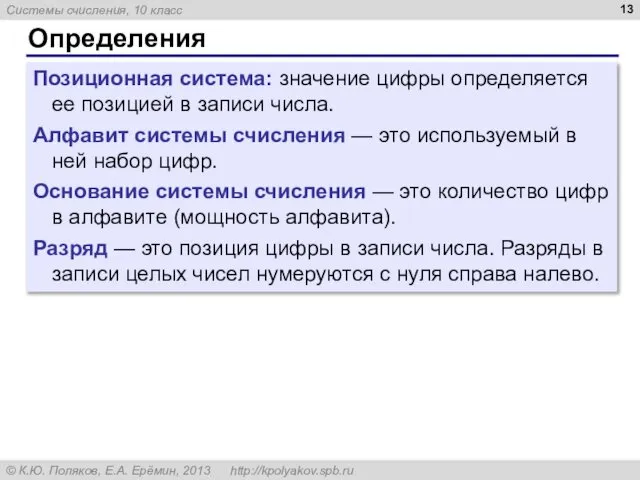 Системы счисления, 10 класс

13

Определения

Позиционная система: значение цифры определяется ее позицией в записи числа.

Алфавит системы счисления — это используемый в ней набор цифр.

Основание системы счисления — это количество цифр в алфавите (мощность алфавита).

Разряд — это позиция цифры в записи числа. Разряды в записи целых чисел нумеруются с нуля справа налево.

© К.Ю. Поляков, Е.А. Ерёмин, 2013 http://kpolyakov.spb.ru